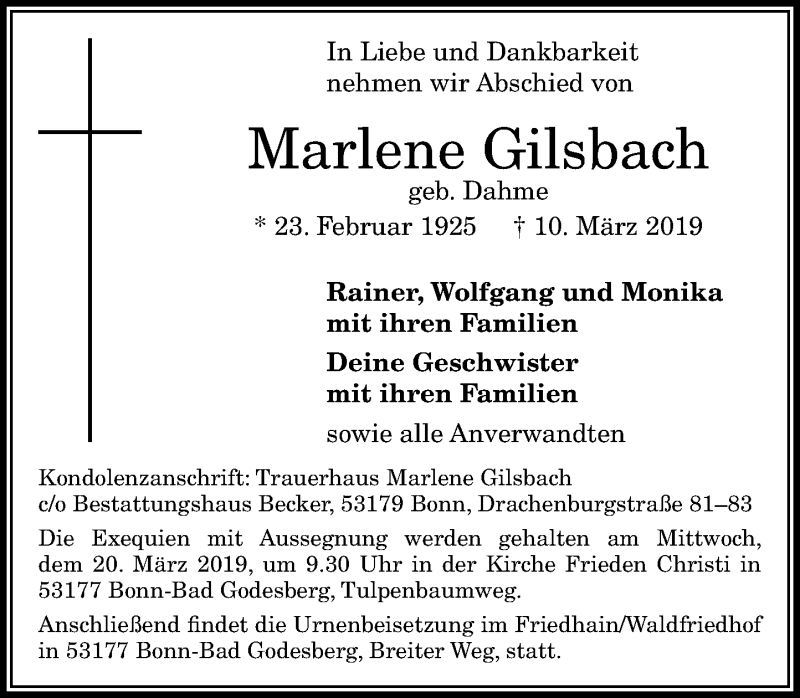 In Liebe und Dankbarkeit nehmen wir Abschied von

Marlene Gilsbach

geb. Dahme

* 23. Februar 1925 † 10. März 2019

Rainer, Wolfgang und Monika mit ihren Familien

Deine Geschwister mit ihren Familien

sowie alle Anverwandten

Kondolenzanschrift: Trauerhaus Marlene Gilsbach c/o Bestattungshaus Becker, 53179 Bonn, Drachenburgstraße 81–83

Die Exequien mit Aussegnung werden gehalten am Mittwoch, dem 20. März 2019, um 9.30 Uhr in der Kirche Frieden Christi in 53177 Bonn-Bad Godesberg, Tulpenbaumweg.

Anschließend findet die Urnenbeisetzung im Friedhain/Waldfriedhof in 53177 Bonn-Bad Godesberg, Breiter Weg, statt.